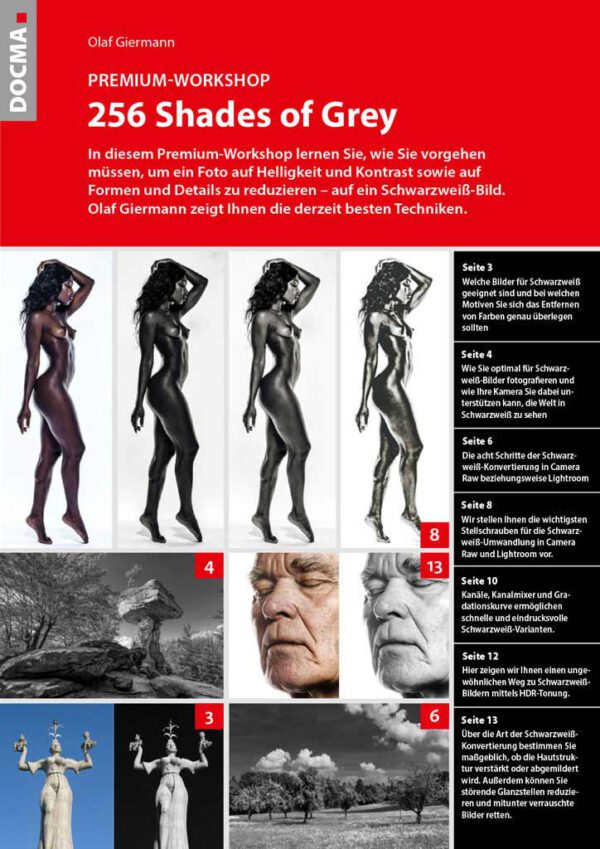 DOCMA

Olaf Giermann

PREMIUM-WORKSHOP

256 Shades of Grey

In diesem Premium-Workshop lernen Sie, wie Sie vorgehen müssen, um ein Foto auf Helligkeit und Kontrast sowie auf Formen und Details zu reduzieren – auf ein Schwarzweiß-Bild. Olaf Giermann zeigt Ihnen die derzeit besten Techniken.

8

4

13

3

6

Seite 3
Welche Bilder für Schwarzweiß geeignet sind und bei welchen Motiven Sie sich das Entfernen von Farben genau überlegen sollten

Seite 4
Wie Sie optimal für Schwarzweiß-Bilder fotografieren und wie Ihre Kamera Sie dabei unterstützen kann, die Welt in Schwarzweiß zu sehen

Seite 6
Die acht Schritte der Schwarzweiß-Konvertierung in Camera Raw beziehungsweise Lightroom

Seite 8
Wir stellen Ihnen die wichtigsten Stellschrauben für die Schwarzweiß-Umwandlung in Camera Raw und Lightroom vor.

Seite 10
Kanäle, Kanalmixer und Gradationskurve ermöglichen schnelle und eindrucksvolle Schwarzweiß-Varianten.

Seite 12
Hier zeigen wir Ihnen einen ungewöhnlichen Weg zu Schwarzweiß-Bildern mittels HDR-Tonung.

Seite 13
Über die Art der Schwarzweiß-Konvertierung bestimmen Sie maßgeblich, ob die Hautstruktur verstärkt oder abgemildert wird. Außerdem können Sie störende Glanzstellen reduzieren und mitunter verrauschte Bilder retten.